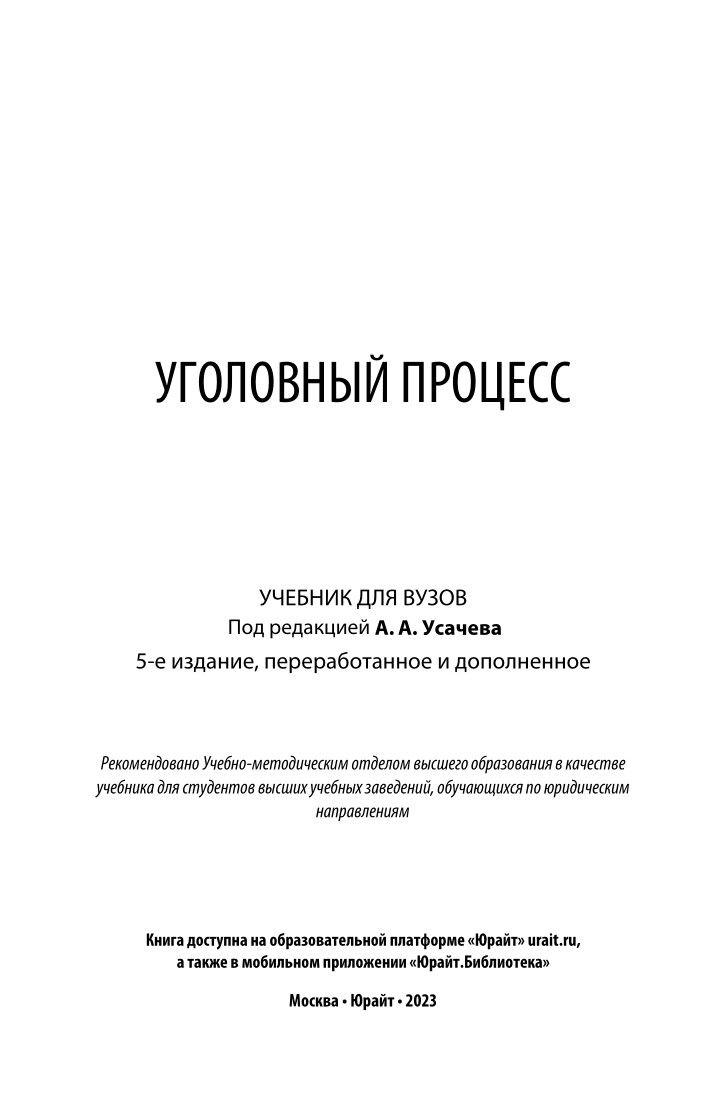 УГОЛОВНЫЙ ПРОЦЕСС

УЧЕБНИК ДЛЯ ВУЗОВ
Под редакцией А. А. Усачева
5-е издание, переработанное и дополненное

Рекомендовано Учебно-методическим отделом высшего образования в качестве учебника для студентов высших учебных заведений, обучающихся по юридическим направлениям

Книга доступна на образовательной платформе «Юрайт» urait.ru, а также в мобильном приложении «Юрайт.Библиотека»

Москва • Юрайт • 2023